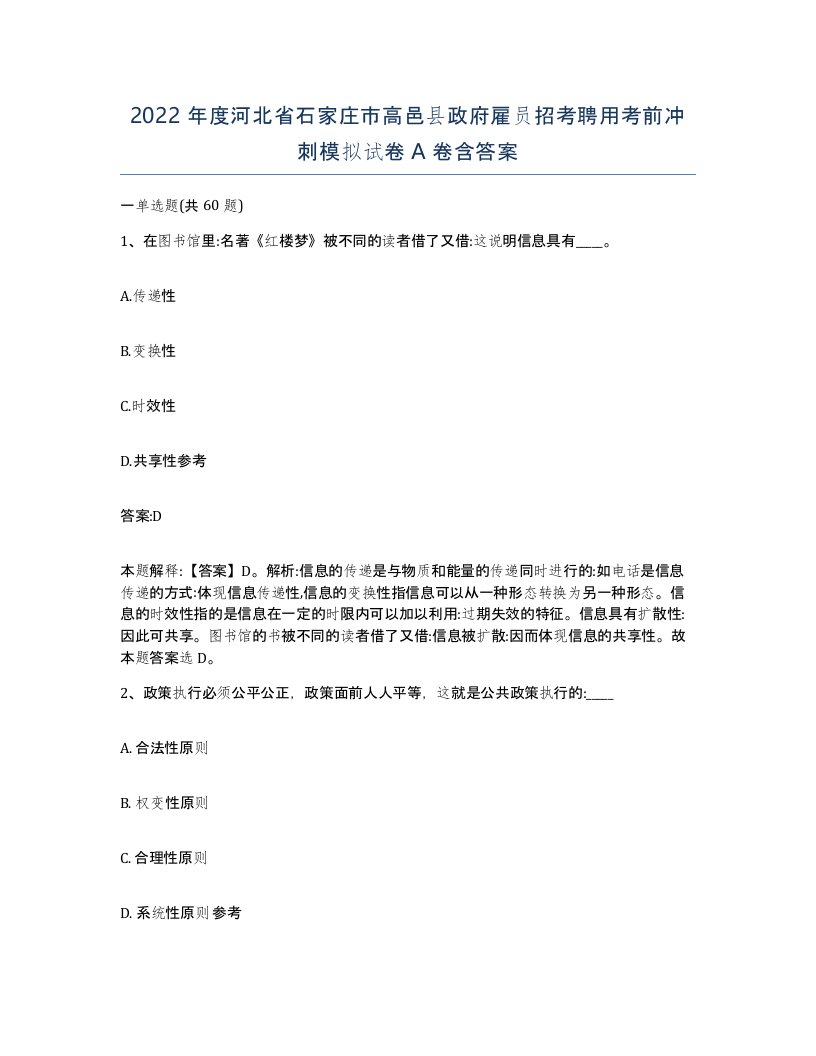 2022 年度河北省石家庄市高邑县政府雇员招考聘用考前冲刺模拟试卷 A 卷含答案

一单选题(共 60 题)

1、在图书馆里:名著《红楼梦》被不同的读者借了又借:这说明信息具有____。

A.传递性

B.变换性

C.时效性

D.共享性参考

答案:D

本题解释:【答案】D。解析:信息的传递是与物质和能量的传递同时进行的:如电话是信息传递的方式:体现信息传递性,信息的变换性指信息可以从一种形态转换为另一种形态。信息的时效性指的是信息在一定的时限内可以加以利用:过期失效的特征。信息具有扩散性:因此可共享。图书馆的书被不同的读者借了又借:信息被扩散:因而体现信息的共享性。故本题答案选 D。

2、政策执行必须公平公正，政策面前人人平等，这就是公共政策执行的:____

A. 合法性原则

B. 权变性原则

C. 合理性原则

D. 系统性原则参考